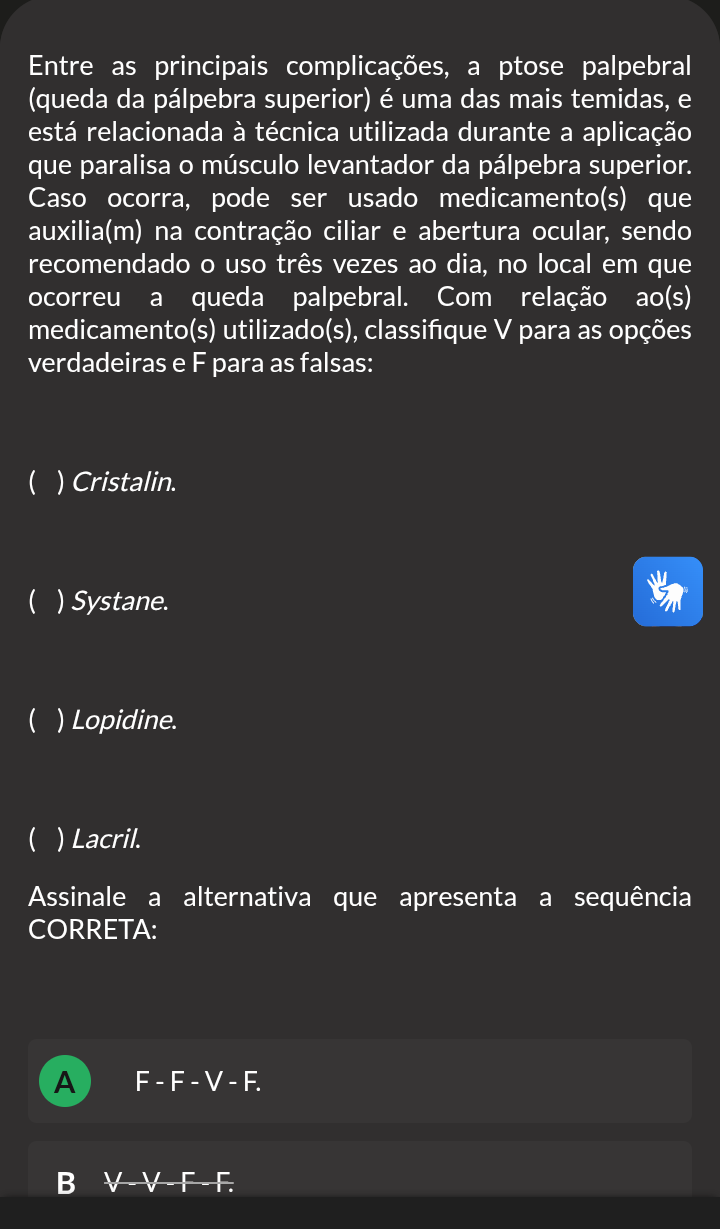 Entre as principais complicações, a ptose palpebral (queda da pálpebra superior) é uma das mais temidas, e está relacionada à técnica utilizada durante a aplicação que paralisa o músculo levantador da pálpebra superior. Caso ocorra, pode ser usado medicamento(s) que auxilia(m) na contração ciliar e abertura ocular, sendo recomendado o uso três vezes ao dia, no local em que ocorreu a queda palpebral. Com relação ao(s) medicamento(s) utilizado(s), classifique V para as opções verdadeiras e F para as falsas:

( ) Cristalin.

( ) Systane.

( ) Lopidine.

( ) Lacril.

Assinale a alternativa que apresenta a sequência CORRETA:

A F - F - V - F.

B V - V - F - F.